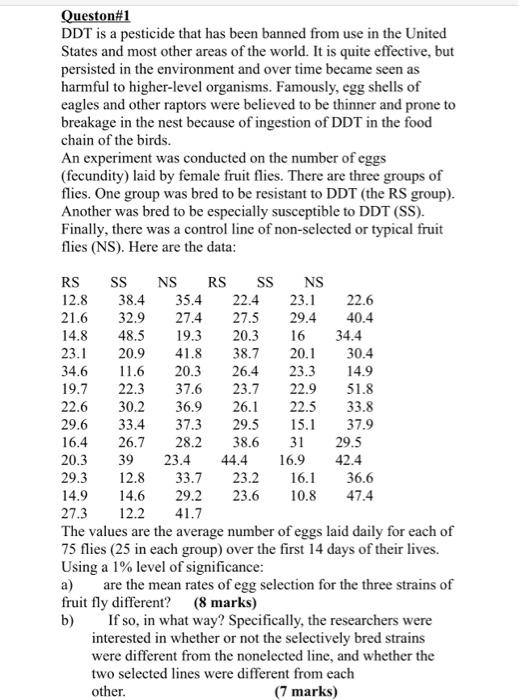 Queston#1

DDT is a pesticide that has been banned from use in the United States and most other areas of the world. It is quite effective, but persisted in the environment and over time became seen as harmful to higher-level organisms. Famously, egg shells of eagles and other raptors were believed to be thinner and prone to breakage in the nest because of ingestion of DDT in the food chain of the birds.

An experiment was conducted on the number of eggs (fecundity) laid by female fruit flies. There are three groups of flies. One group was bred to be resistant to DDT (the RS group). Another was bred to be especially susceptible to DDT (SS). Finally, there was a control line of non-selected or typical fruit flies (NS). Here are the data:

| RS | SS | NS | RS | SS | NS |
|---|---|---|---|---|---|
| 12.8 | 38.4 | 35.4 | 22.4 | 23.1 | 22.6 |
| 21.6 | 32.9 | 27.4 | 27.5 | 29.4 | 40.4 |
| 14.8 | 48.5 | 19.3 | 20.3 | 16 | 34.4 |
| 23.1 | 20.9 | 41.8 | 38.7 | 20.1 | 30.4 |
| 34.6 | 11.6 | 20.3 | 26.4 | 23.3 | 14.9 |
| 19.7 | 22.3 | 37.6 | 23.7 | 22.9 | 51.8 |
| 22.6 | 30.2 | 36.9 | 26.1 | 22.5 | 33.8 |
| 29.6 | 33.4 | 37.3 | 29.5 | 15.1 | 37.9 |
| 16.4 | 26.7 | 28.2 | 38.6 | 31 | 29.5 |
| 20.3 | 39 | 23.4 | 44.4 | 16.9 | 42.4 |
| 29.3 | 12.8 | 33.7 | 23.2 | 16.1 | 36.6 |
| 14.9 | 14.6 | 29.2 | 23.6 | 10.8 | 47.4 |
| 27.3 | 12.2 | 41.7 | | | |

The values are the average number of eggs laid daily for each of 75 flies (25 in each group) over the first 14 days of their lives. Using a 1% level of significance:

a) are the mean rates of egg selection for the three strains of fruit fly different? (8 marks)

b) If so, in what way? Specifically, the researchers were interested in whether or not the selectively bred strains were different from the nonelected line, and whether the two selected lines were different from each other. (7 marks)